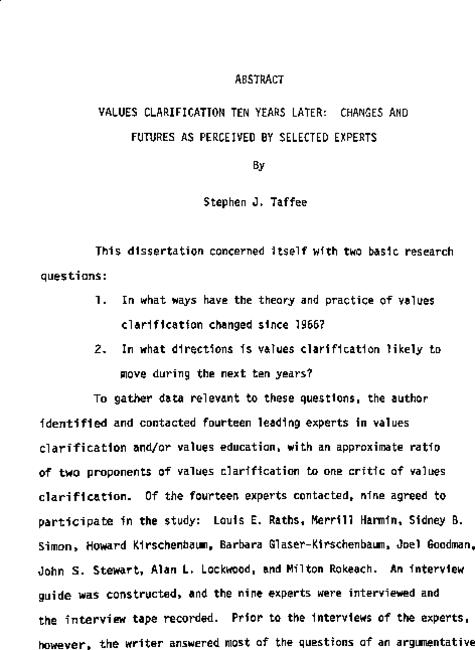 ABSTRACT

VALUES CLARIFICATION TEN YEARS LATER: CHANGES AND FUTURES AS PERCEIVED BY SELECTED EXPERTS

By

Stephen J. Taffee

This dissertation concerned itself with two basic research questions:

1. In what ways have the theory and practice of values clarification changed since 1966?

2. In what directions is values clarification likely to move during the next ten years?

To gather data relevant to these questions, the author identified and contacted fourteen leading experts in values clarification and/or values education, with an approximate ratio of two proponents of values clarification to one critic of values clarification. Of the fourteen experts contacted, nine agreed to participate in the study: Louis E. Raths, Merrill Harmin, Sidney B. Simon, Howard Kirschenbaum, Barbara Glaser-Kirschenbaum, Joel Goodman, John S. Stewart, Alan L. Lockwood, and Milton Rokeach. An interview guide was constructed, and the nine experts were interviewed and the interview tape recorded. Prior to the interviews of the experts, however, the writer answered most of the questions of an argumentative